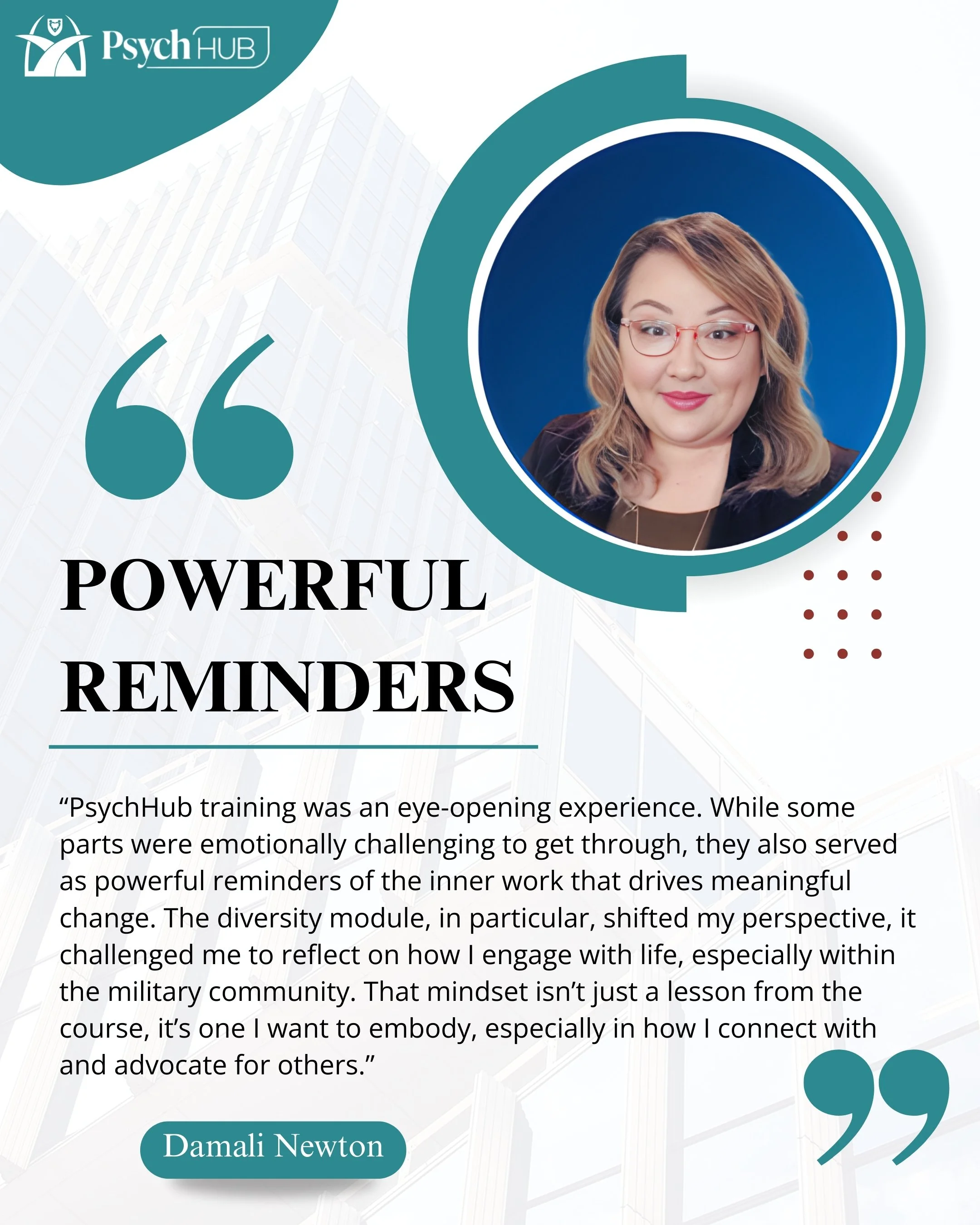 Psych HUB

POWERFUL REMINDERS

"PsychHub training was an eye-opening experience. While some parts were emotionally challenging to get through, they also served as powerful reminders of the inner work that drives meaningful change. The diversity module, in particular, shifted my perspective, it challenged me to reflect on how I engage with life, especially within the military community. That mindset isn't just a lesson from the course, it's one I want to embody, especially in how I connect with and advocate for others."

Damali Newton